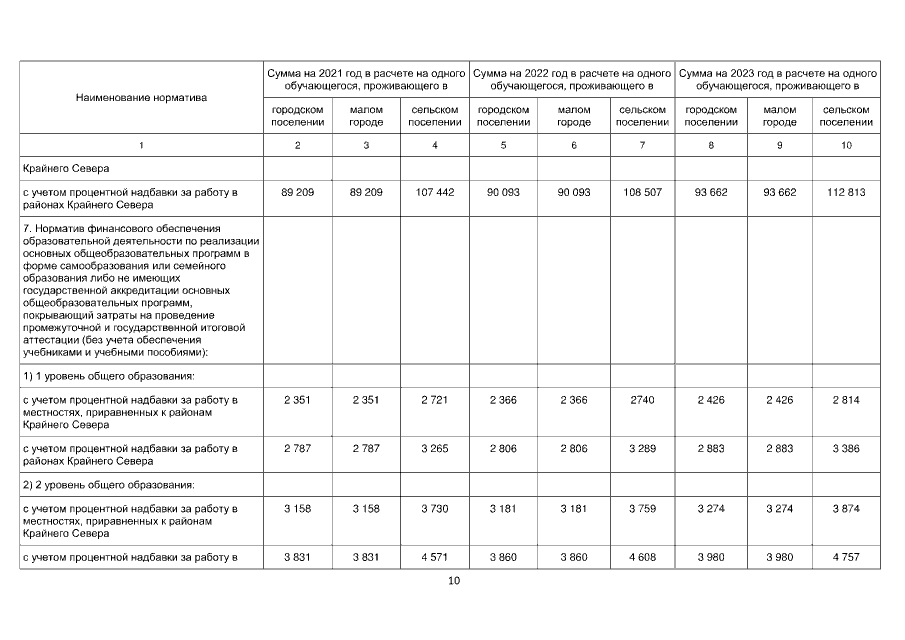 | Наименование норматива | Сумма на 2021 год в расчете на одного обучающегося, проживающего в | | | Сумма на 2022 год в расчете на одного обучающегося, проживающего в | | | Сумма на 2023 год в расчете на одного обучающегося, проживающего в | | |
|---|---|---|---|---|---|---|---|---|---|
| | городском поселении | малом городе | сельском поселении | городском поселении | малом городе | сельском поселении | городском поселении | малом городе | сельском поселении |
| 1 | 2 | 3 | 4 | 5 | 6 | 7 | 8 | 9 | 10 |
| Крайнего Севера | | | | | | | | | |
| с учетом процентной надбавки за работу в районах Крайнего Севера | 89 209 | 89 209 | 107 442 | 90 093 | 90 093 | 108 507 | 93 662 | 93 662 | 112 813 |
| 7. Норматив финансового обеспечения образовательной деятельности по реализации основных общеобразовательных программ в форме самообразования или семейного образования либо не имеющих государственной аккредитации основных общеобразовательных программ, покрывающий затраты на проведение промежуточной и государственной итоговой аттестации (без учета обеспечения учебниками и учебными пособиями): | | | | | | | | | |
| 1) 1 уровень общего образования: | | | | | | | | | |
| с учетом процентной надбавки за работу в местностях, приравненных к районам Крайнего Севера | 2 351 | 2 351 | 2 721 | 2 366 | 2 366 | 2740 | 2 426 | 2 426 | 2 814 |
| с учетом процентной надбавки за работу в районах Крайнего Севера | 2 787 | 2 787 | 3 265 | 2 806 | 2 806 | 3 289 | 2 883 | 2 883 | 3 386 |
| 2) 2 уровень общего образования: | | | | | | | | | |
| с учетом процентной надбавки за работу в местностях, приравненных к районам Крайнего Севера | 3 158 | 3 158 | 3 730 | 3 181 | 3 181 | 3 759 | 3 274 | 3 274 | 3 874 |
| с учетом процентной надбавки за работу в | 3 831 | 3 831 | 4 571 | 3 860 | 3 860 | 4 608 | 3 980 | 3 980 | 4 757 |

10